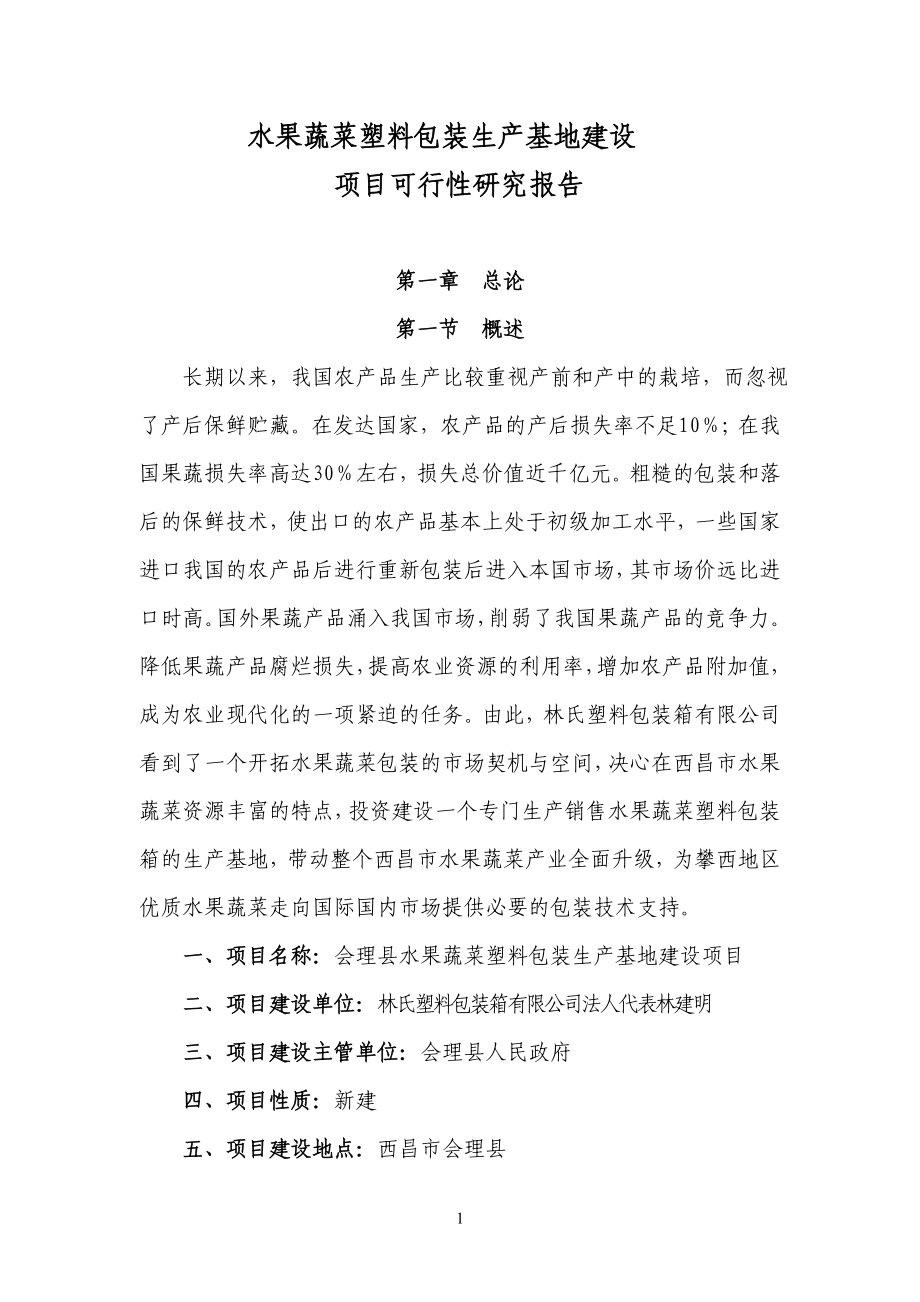 水果蔬菜塑料包装生产基地建设
项目可行性研究报告

第一章　总论

第一节　概述

长期以来，我国农产品生产比较重视产前和产中的栽培，而忽视了产后保鲜贮藏。在发达国家，农产品的产后损失率不足10%；在我国果蔬损失率高达30%左右，损失总价值近千亿元。粗糙的包装和落后的保鲜技术，使出口的农产品基本上处于初级加工水平，一些国家进口我国的农产品后进行重新包装后进入本国市场，其市场价远比进口时高。国外果蔬产品涌入我国市场，削弱了我国果蔬产品的竞争力。降低果蔬产品腐烂损失，提高农业资源的利用率，增加农产品附加值，成为农业现代化的一项紧迫的任务。由此，林氏塑料包装箱有限公司看到了一个开拓水果蔬菜包装的市场契机与空间，决心在西昌市水果蔬菜资源丰富的特点，投资建设一个专门生产销售水果蔬菜塑料包装箱的生产基地，带动整个西昌市水果蔬菜产业全面升级，为攀西地区优质水果蔬菜走向国际国内市场提供必要的包装技术支持。

一、项目名称：会理县水果蔬菜塑料包装生产基地建设项目

二、项目建设单位：林氏塑料包装箱有限公司法人代表林建明

三、项目建设主管单位：会理县人民政府

四、项目性质：新建

五、项目建设地点：西昌市会理县

1